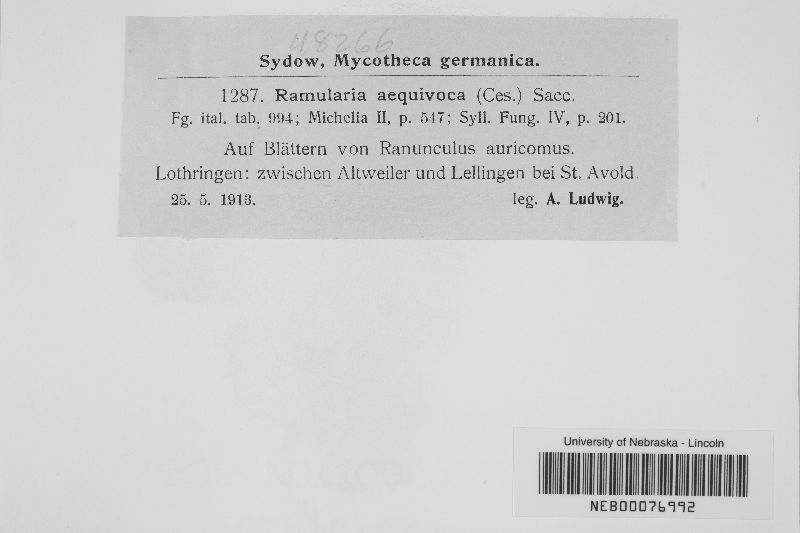 48266

Sydow, Mycotheca germanica.

1287. Ramularia aequivoca (Ces.) Sacc.
Fg. ital. tab. 994; Michelia II, p. 547; Syll. Fung. IV, p. 201.

Auf Blättern von Ranunculus auricomus.
Lothringen: zwischen Altweiler und Lellingen bei St. Avold.
25. 5. 1913. leg. A. Ludwig.

University of Nebraska - Lincoln
NEB00076992